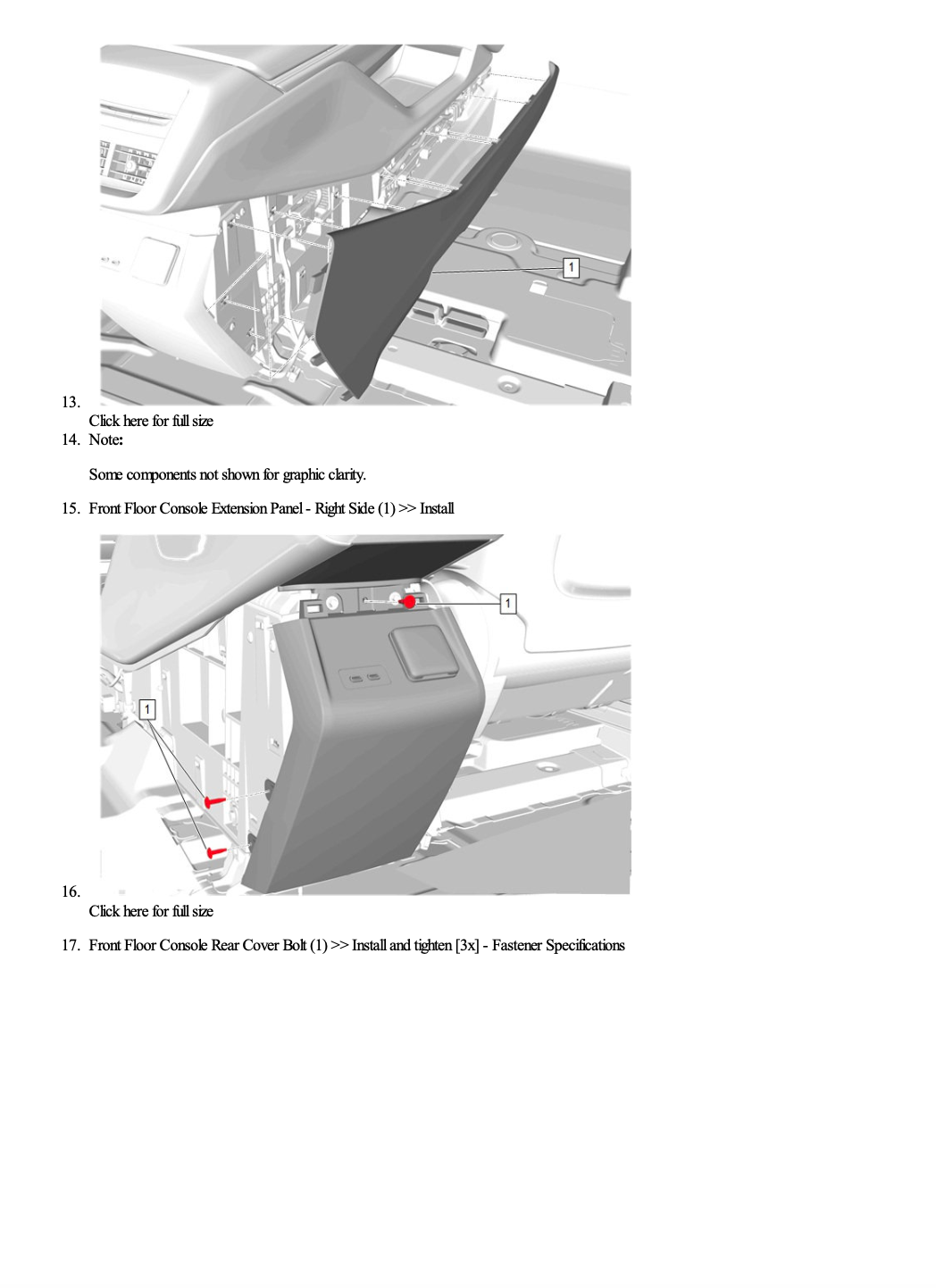 1

13.

Click here for full size

14. Note:

Some components not shown for graphic clarity.

15. Front Floor Console Extension Panel - Right Side (1) >> Install

1

1

16.

Click here for full size

17. Front Floor Console Rear Cover Bolt (1) >> Install and tighten [3x] - Fastener Specifications